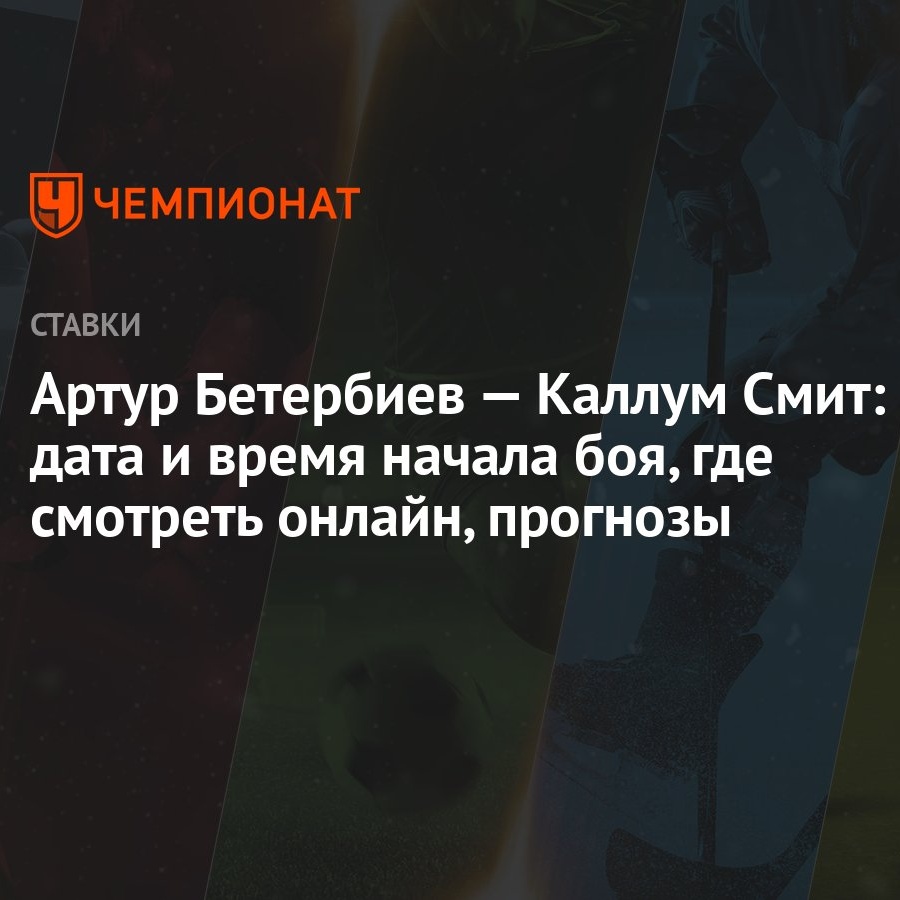 ЧЕМПИОНАТ

СТАВКИ

Артур Бетербиев — Каллум Смит: дата и время начала боя, где смотреть онлайн, прогнозы